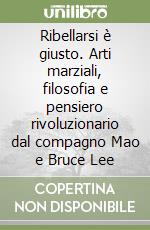 unilibro

Ribellarsi è giusto. Arti marziali, filosofia e pensiero rivoluzionario dal compagno Mao e Bruce Lee

COPERTINA NON DISPONIBILE